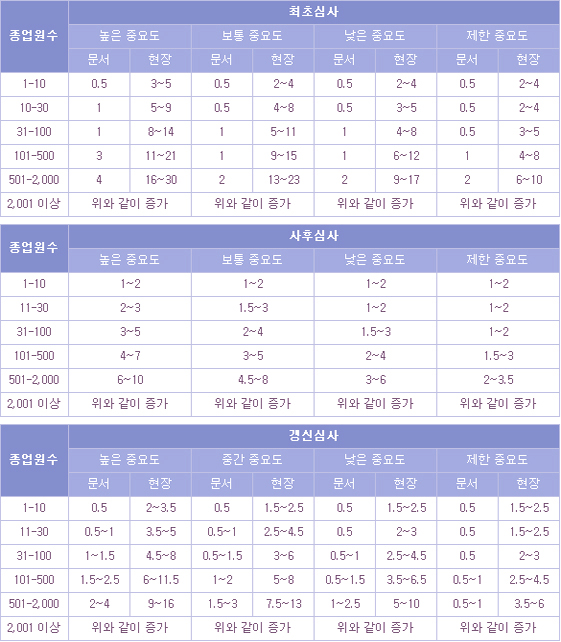 | 종업원수 | 최초심사 | | | | | | | |
|---|---|---|---|---|---|---|---|---|
| | 높은 중요도 | | 보통 중요도 | | 낮은 중요도 | | 제한 중요도 | |
| | 문서 | 현장 | 문서 | 현장 | 문서 | 현장 | 문서 | 현장 |
| 1-10 | 0.5 | 3~5 | 0.5 | 2~4 | 0.5 | 2~4 | 0.5 | 2~4 |
| 10-30 | 1 | 5~9 | 0.5 | 4~8 | 0.5 | 3~5 | 0.5 | 2~4 |
| 31-100 | 1 | 8~14 | 1 | 5~11 | 1 | 4~8 | 0.5 | 3~5 |
| 101-500 | 3 | 11~21 | 1 | 9~15 | 1 | 6~12 | 1 | 4~8 |
| 501-2,000 | 4 | 16~30 | 2 | 13~23 | 2 | 9~17 | 2 | 6~10 |
| 2,001 이상 | 위와 같이 증가 | | 위와 같이 증가 | | 위와 같이 증가 | | 위와 같이 증가 | |

| 종업원수 | 사후심사 | | | |
|---|---|---|---|---|
| | 높은 중요도 | 보통 중요도 | 낮은 중요도 | 제한 중요도 |
| 1-10 | 1~2 | 1~2 | 1~2 | 1~2 |
| 11-30 | 2~3 | 1.5~3 | 1~2 | 1~2 |
| 31-100 | 3~5 | 2~4 | 1.5~3 | 1~2 |
| 101-500 | 4~7 | 3~5 | 2~4 | 1.5~3 |
| 501-2,000 | 6~10 | 4.5~8 | 3~6 | 2~3.5 |
| 2,001 이상 | 위와 같이 증가 | 위와 같이 증가 | 위와 같이 증가 | 위와 같이 증가 |

| 종업원수 | 갱신심사 | | | | | | | |
|---|---|---|---|---|---|---|---|---|
| | 높은 중요도 | | 중간 중요도 | | 낮은 중요도 | | 제한 중요도 | |
| | 문서 | 현장 | 문서 | 현장 | 문서 | 현장 | 문서 | 현장 |
| 1-10 | 0.5 | 2~3.5 | 0.5 | 1.5~2.5 | 0.5 | 1.5~2.5 | 0.5 | 1.5~2.5 |
| 11-30 | 0.5~1 | 3.5~5 | 0.5~1 | 2.5~4.5 | 0.5 | 2~3 | 0.5 | 1.5~2.5 |
| 31-100 | 1~1.5 | 4.5~8 | 0.5~1.5 | 3~6 | 0.5~1 | 2.5~4.5 | 0.5 | 2~3 |
| 101-500 | 1.5~2.5 | 6~11.5 | 1~2 | 5~8 | 0.5~1.5 | 3.5~6.5 | 0.5~1 | 2.5~4.5 |
| 501-2,000 | 2~4 | 9~16 | 1.5~3 | 7.5~13 | 1~2.5 | 5~10 | 0.5~1 | 3.5~6 |
| 2,001 이상 | 위와 같이 증가 | | 위와 같이 증가 | | 위와 같이 증가 | | 위와 같이 증가 | |